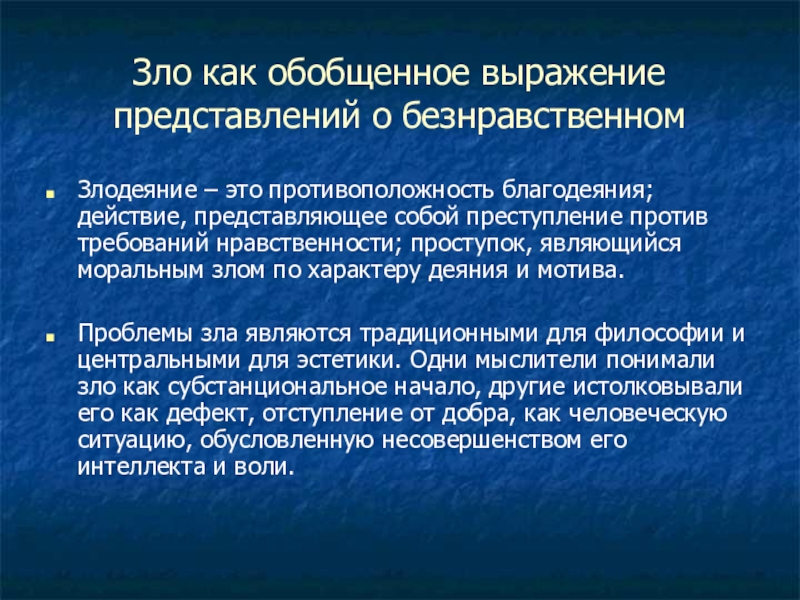 Зло как обобщенное выражение представлений о безнравственном

Злодеяние – это противоположность благодеяния; действие, представляющее собой преступление против требований нравственности; проступок, являющийся моральным злом по характеру деяния и мотива.

Проблемы зла являются традиционными для философии и центральными для эстетики. Одни мыслители понимали зло как субстанциональное начало, другие истолковывали его как дефект, отступление от добра, как человеческую ситуацию, обусловленную несовершенством его интеллекта и воли.